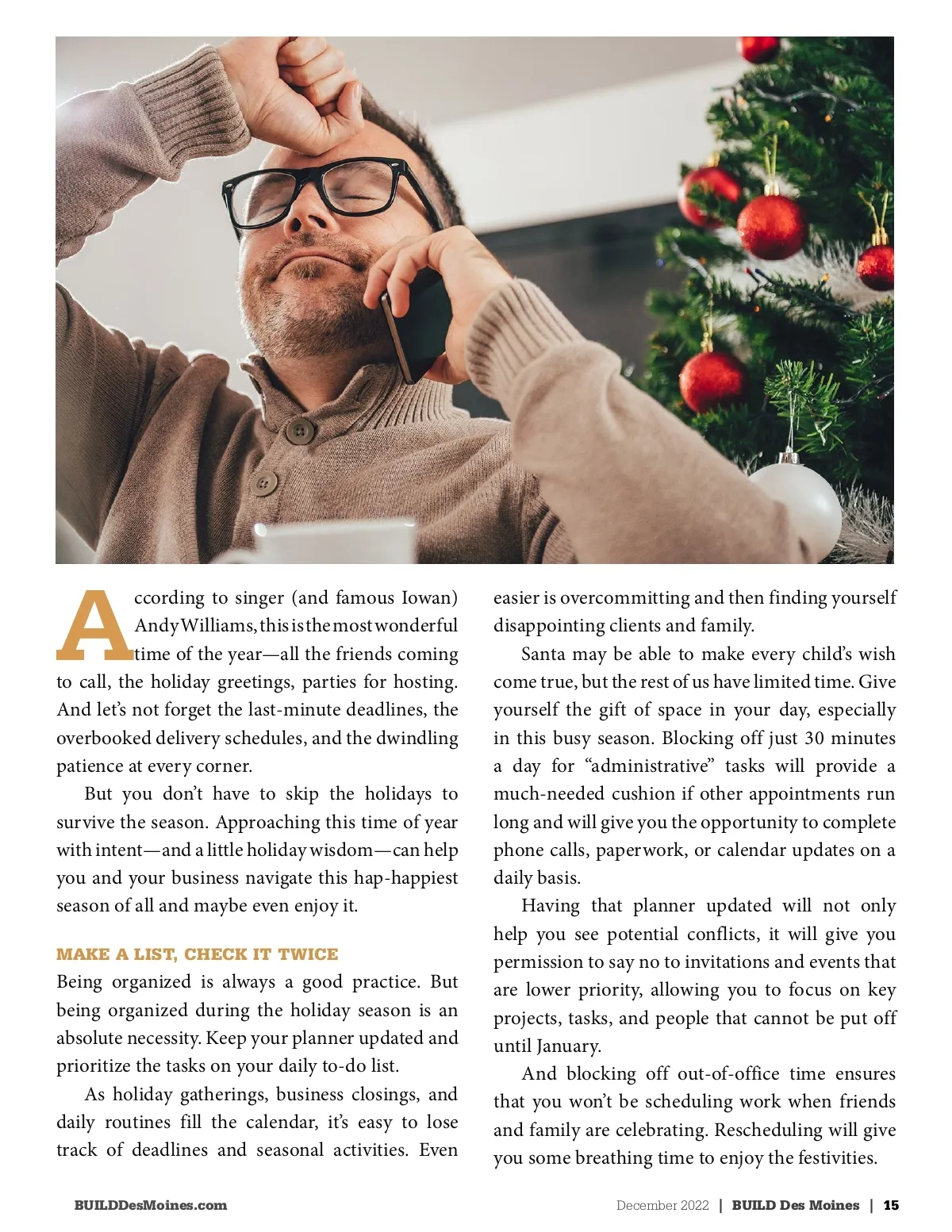 According to singer (and famous Iowan) Andy Williams, this is the most wonderful time of the year—all the friends coming to call, the holiday greetings, parties for hosting. And let's not forget the last-minute deadlines, the overbooked delivery schedules, and the dwindling patience at every corner.

But you don't have to skip the holidays to survive the season. Approaching this time of year with intent—and a little holiday wisdom—can help you and your business navigate this hap-happiest season of all and maybe even enjoy it.

MAKE A LIST, CHECK IT TWICE

Being organized is always a good practice. But being organized during the holiday season is an absolute necessity. Keep your planner updated and prioritize the tasks on your daily to-do list.

As holiday gatherings, business closings, and daily routines fill the calendar, it's easy to lose track of deadlines and seasonal activities. Even easier is overcommitting and then finding yourself disappointing clients and family.

Santa may be able to make every child's wish come true, but the rest of us have limited time. Give yourself the gift of space in your day, especially in this busy season. Blocking off just 30 minutes a day for "administrative" tasks will provide a much-needed cushion if other appointments run long and will give you the opportunity to complete phone calls, paperwork, or calendar updates on a daily basis.

Having that planner updated will not only help you see potential conflicts, it will give you permission to say no to invitations and events that are lower priority, allowing you to focus on key projects, tasks, and people that cannot be put off until January.

And blocking off out-of-office time ensures that you won't be scheduling work when friends and family are celebrating. Rescheduling will give you some breathing time to enjoy the festivities.

BUILDDesMoines.com

December 2022 | BUILD Des Moines | 15